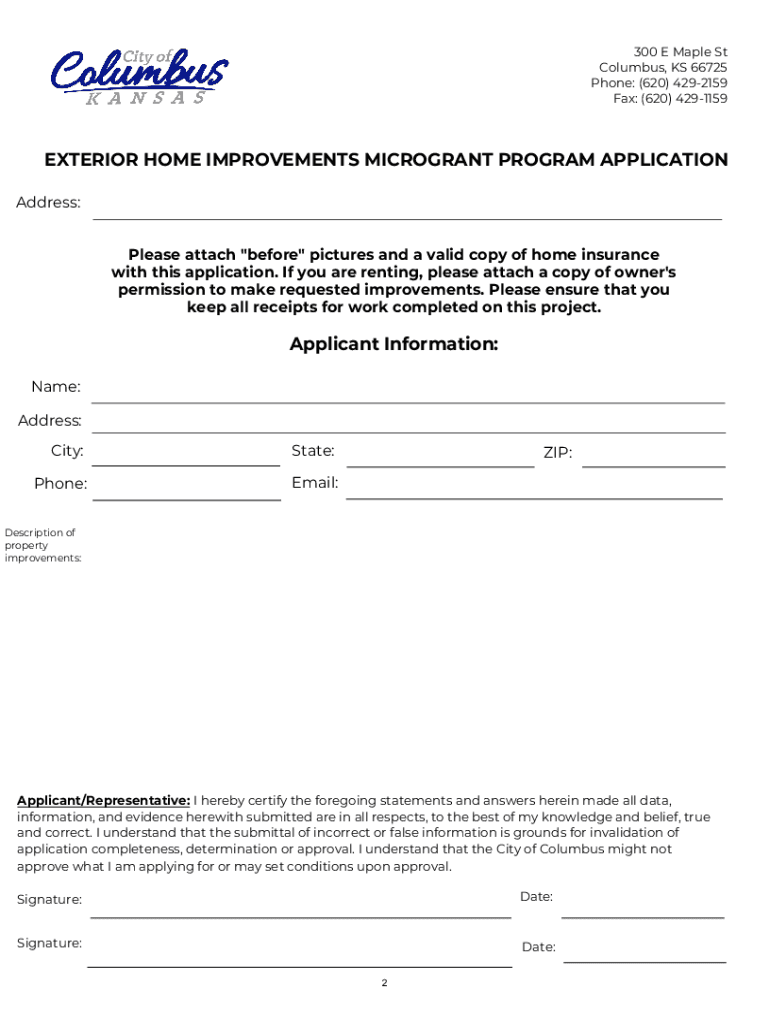 City of
Columbus
KANSAS

300 E Maple St
Columbus, KS 66725
Phone: (620) 429-2159
Fax: (620) 429-1159

EXTERIOR HOME IMPROVEMENTS MICROGRANT PROGRAM APPLICATION

Address:

Please attach "before" pictures and a valid copy of home insurance with this application. If you are renting, please attach a copy of owner's permission to make requested improvements. Please ensure that you keep all receipts for work completed on this project.

Applicant Information:

Name:

Address:

City:

State:

ZIP:

Phone:

Email:

Description of property improvements:

Applicant/Representative: I hereby certify the foregoing statements and answers herein made all data, information, and evidence herewith submitted are in all respects, to the best of my knowledge and belief, true and correct. I understand that the submittal of incorrect or false information is grounds for invalidation of application completeness, determination or approval. I understand that the City of Columbus might not approve what I am applying for or may set conditions upon approval.

Signature:

Date:

Signature:

Date:

2